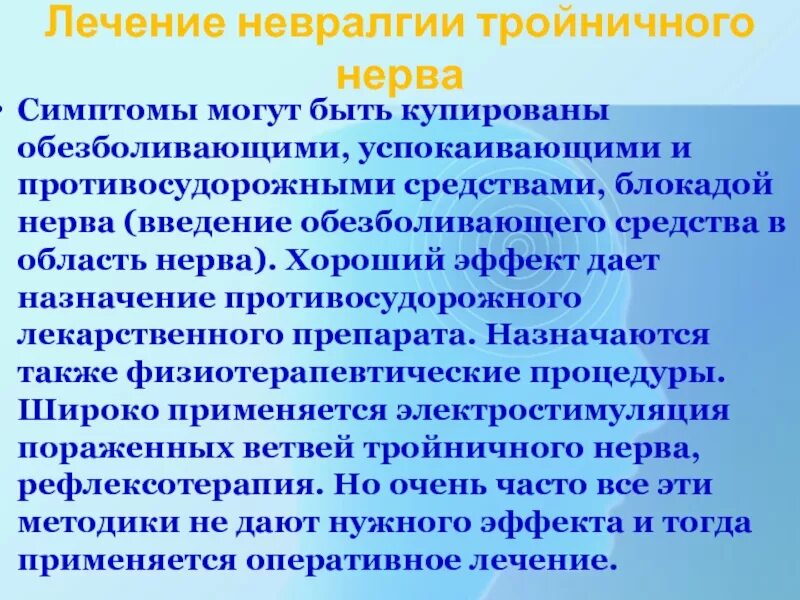 Лечение невралгии тройничного нерва

• Симптомы могут быть купированы обезболивающими, успокаивающими и противосудорожными средствами, блокадой нерва (введение обезболивающего средства в область нерва). Хороший эффект дает назначение противосудорожного лекарственного препарата. Назначаются также физиотерапевтические процедуры. Широко применяется электростимуляция пораженных ветвей тройничного нерва, рефлексотерапия. Но очень часто все эти методики не дают нужного эффекта и тогда применяется оперативное лечение.